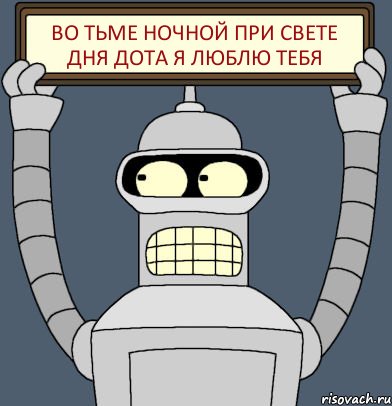 ВО ТЬМЕ НОЧНОЙ ПРИ СВЕТЕ ДНЯ ДОТА Я ЛЮБЛЮ ТЕБЯ

risovach.ru